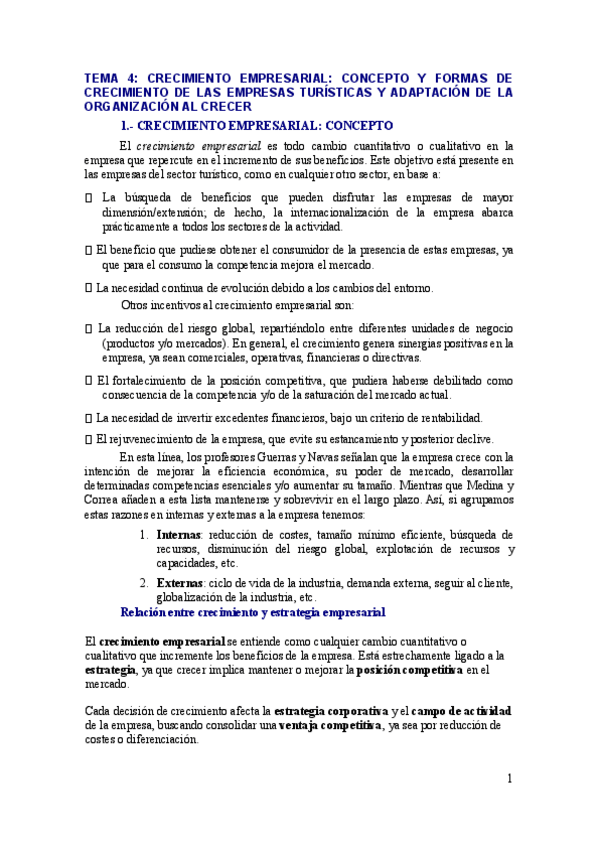 TEMA 4: CRECIMIENTO EMPRESARIAL: CONCEPTO Y FORMAS DE CRECIMIENTO DE LAS EMPRESAS TURÍSTICAS Y ADAPTACIÓN DE LA ORGANIZACIÓN AL CRECER

1.- CRECIMIENTO EMPRESARIAL: CONCEPTO

El crecimiento empresarial es todo cambio cuantitativo o cualitativo en la empresa que repercute en el incremento de sus beneficios. Este objetivo está presente en las empresas del sector turístico, como en cualquier otro sector, en base a:

 La búsqueda de beneficios que pueden disfrutar las empresas de mayor dimensión/extensión; de hecho, la internacionalización de la empresa abarca prácticamente a todos los sectores de la actividad.

 El beneficio que pudiese obtener el consumidor de la presencia de estas empresas, ya que para el consumo la competencia mejora el mercado.

 La necesidad continua de evolución debido a los cambios del entorno.

Otros incentivos al crecimiento empresarial son:

 La reducción del riesgo global, repartiéndolo entre diferentes unidades de negocio (productos y/o mercados). En general, el crecimiento genera sinergias positivas en la empresa, ya sean comerciales, operativas, financieras o directivas.

 El fortalecimiento de la posición competitiva, que pudiera haberse debilitado como consecuencia de la competencia y/o de la saturación del mercado actual.

 La necesidad de invertir excedentes financieros, bajo un criterio de rentabilidad.

 El rejuvenecimiento de la empresa, que evite su estancamiento y posterior declive.

En esta línea, los profesores Guerras y Navas señalan que la empresa crece con la intención de mejorar la eficiencia económica, su poder de mercado, desarrollar determinadas competencias esenciales y/o aumentar su tamaño. Mientras que Medina y Correa añaden a esta lista mantenerse y sobrevivir en el largo plazo. Así, si agrupamos estas razones en internas y externas a la empresa tenemos:

1. Internas: reducción de costes, tamaño mínimo eficiente, búsqueda de recursos, disminución del riesgo global, explotación de recursos y capacidades, etc.
2. Externas: ciclo de vida de la industria, demanda externa, seguir al cliente, globalización de la industria, etc.

Relación entre crecimiento y estrategia empresarial

El crecimiento empresarial se entiende como cualquier cambio cuantitativo o cualitativo que incremente los beneficios de la empresa. Está estrechamente ligado a la estrategia, ya que crecer implica mantener o mejorar la posición competitiva en el mercado.

Cada decisión de crecimiento afecta la estrategia corporativa y el campo de actividad de la empresa, buscando consolidar una ventaja competitiva, ya sea por reducción de costes o diferenciación.

1